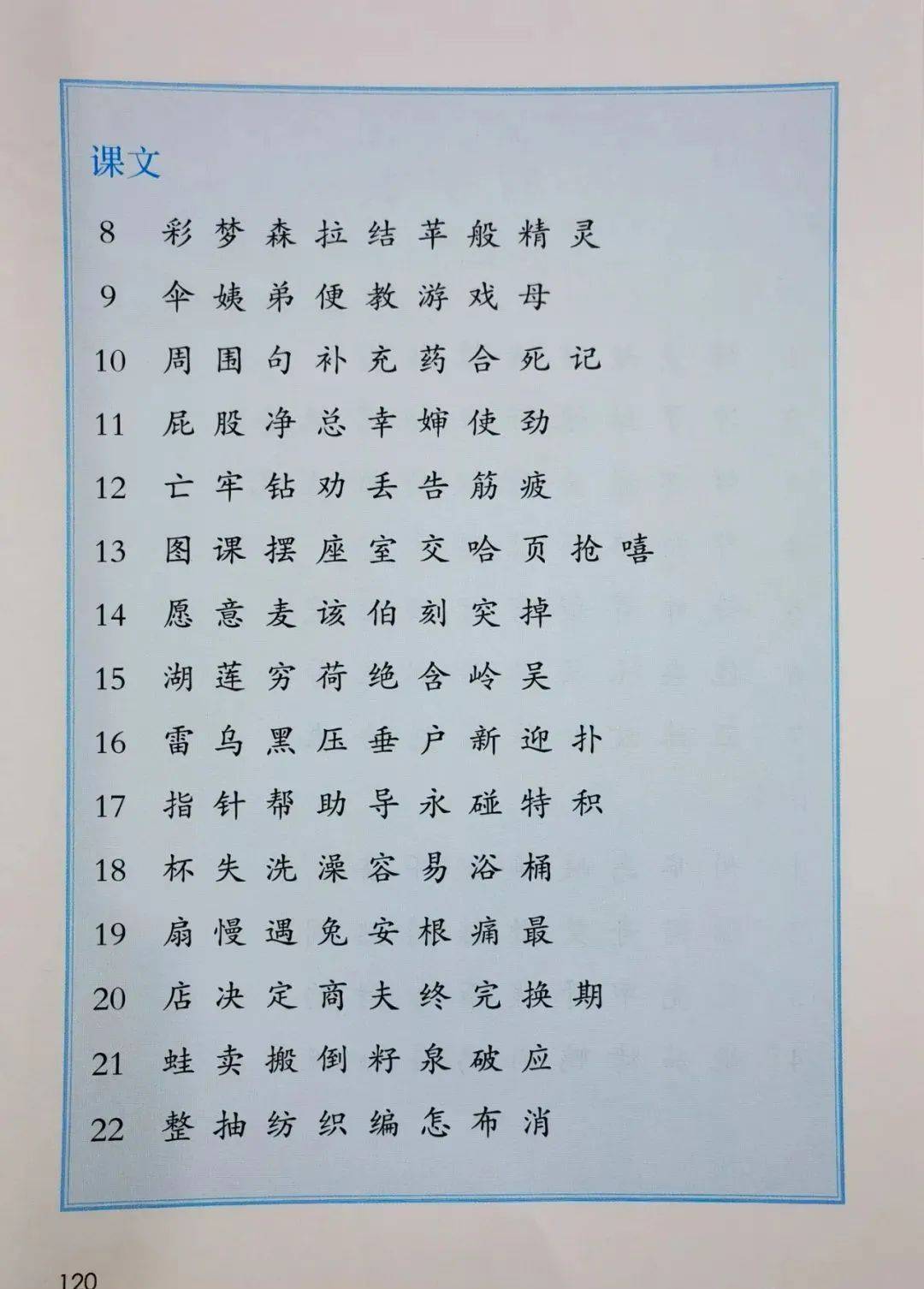 课文

8 彩 梦 森 拉 结 苹 般 精 灵

9 伞 姨 弟 便 教 游 戏 母

10 周 围 句 补 充 药 合 死 记

11 屁 股 净 总 幸 婶 使 劲

12 亡 牢 钻 劝 丢 告 筋 疲

13 图 课 摆 座 室 交 哈 页 抢 嘻

14 愿 意 麦 该 伯 刻 突 掉

15 湖 莲 穷 荷 绝 含 岭 吴

16 雷 乌 黑 压 垂 户 新 迎 扑

17 指 针 帮 助 导 永 碰 特 积

18 杯 失 洗 澡 容 易 浴 桶

19 扇 慢 遇 兔 安 根 痛 最

20 店 决 定 商 夫 终 完 换 期

21 蛙 卖 搬 倒 籽 泉 破 应

22 整 抽 纺 织 编 怎 布 消

120